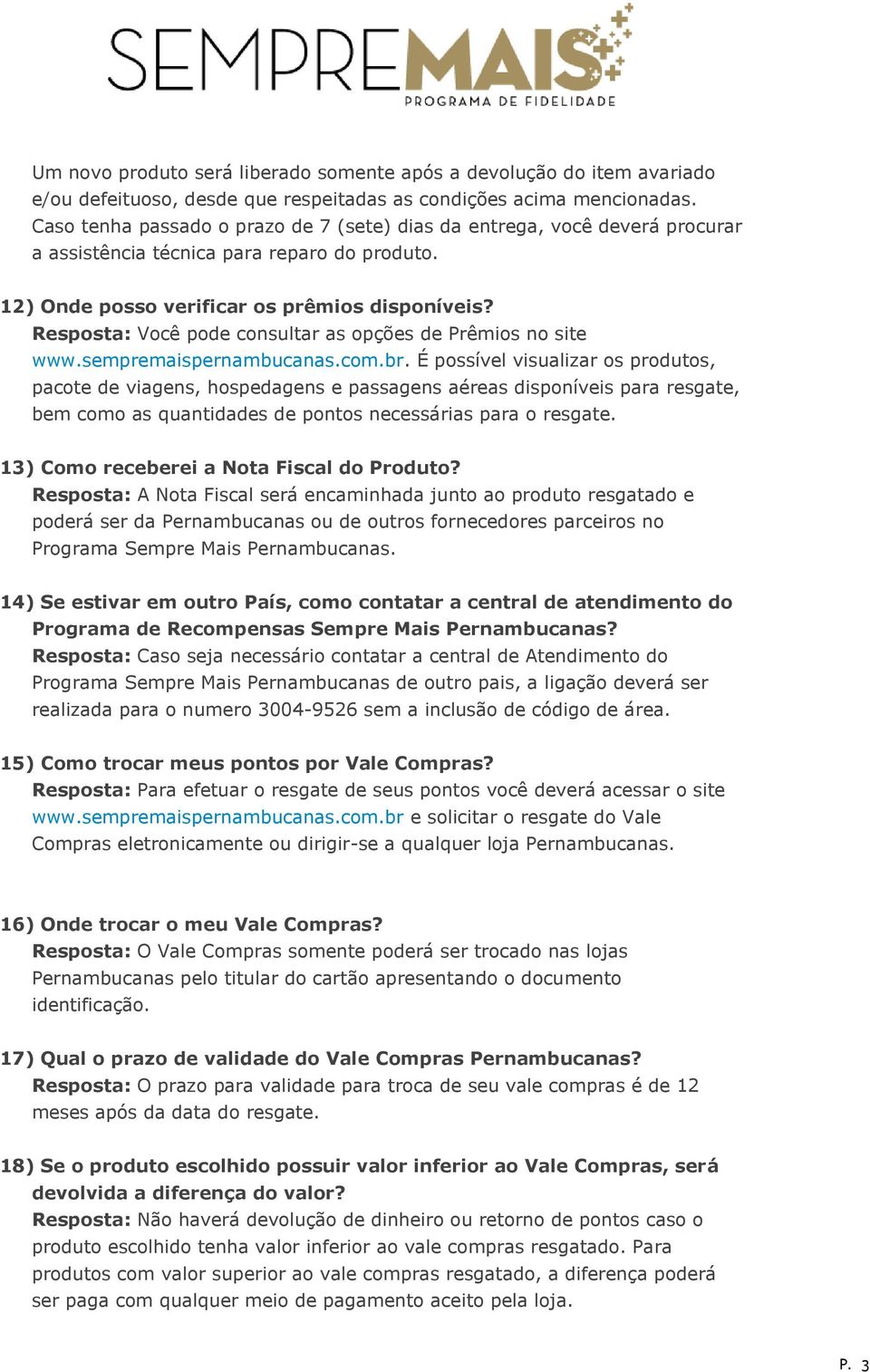 SEMPREMAIS
PROGRAMA DE FIDELIDADE

Um novo produto será liberado somente após a devolução do item avariado e/ou defeituoso, desde que respeitadas as condições acima mencionadas. Caso tenha passado o prazo de 7 (sete) dias da entrega, você deverá procurar a assistência técnica para reparo do produto.

12) Onde posso verificar os prêmios disponíveis?
Resposta: Você pode consultar as opções de Prêmios no site www.sempremaispernambucanas.com.br. É possível visualizar os produtos, pacote de viagens, hospedagens e passagens aéreas disponíveis para resgate, bem como as quantidades de pontos necessárias para o resgate.

13) Como receberei a Nota Fiscal do Produto?
Resposta: A Nota Fiscal será encaminhada junto ao produto resgatado e poderá ser da Pernambucanas ou de outros fornecedores parceiros no Programa Sempre Mais Pernambucanas.

14) Se estivar em outro País, como contatar a central de atendimento do Programa de Recompensas Sempre Mais Pernambucanas?
Resposta: Caso seja necessário contatar a central de Atendimento do Programa Sempre Mais Pernambucanas de outro pais, a ligação deverá ser realizada para o numero 3004-9526 sem a inclusão de código de área.

15) Como trocar meus pontos por Vale Compras?
Resposta: Para efetuar o resgate de seus pontos você deverá acessar o site www.sempremaispernambucanas.com.br e solicitar o resgate do Vale Compras eletronicamente ou dirigir-se a qualquer loja Pernambucanas.

16) Onde trocar o meu Vale Compras?
Resposta: O Vale Compras somente poderá ser trocado nas lojas Pernambucanas pelo titular do cartão apresentando o documento identificação.

17) Qual o prazo de validade do Vale Compras Pernambucanas?
Resposta: O prazo para validade para troca de seu vale compras é de 12 meses após da data do resgate.

18) Se o produto escolhido possuir valor inferior ao Vale Compras, será devolvida a diferença do valor?
Resposta: Não haverá devolução de dinheiro ou retorno de pontos caso o produto escolhido tenha valor inferior ao vale compras resgatado. Para produtos com valor superior ao vale compras resgatado, a diferença poderá ser paga com qualquer meio de pagamento aceito pela loja.

P. 3